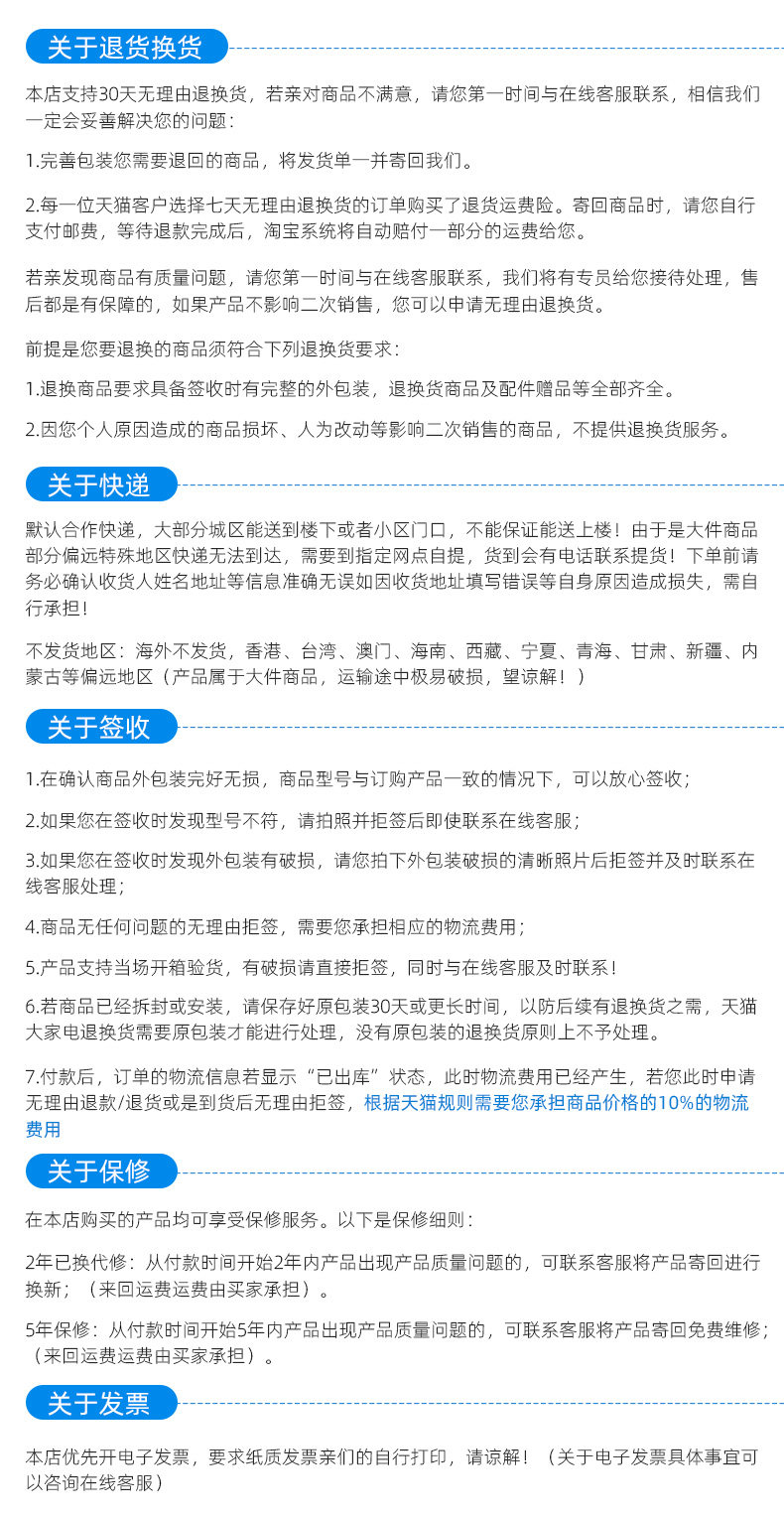 关于退货换货

本店支持30天无理由退换货，若亲对商品不满意，请您第一时间与在线客服联系，相信我们一定会妥善解决您的问题：

1.完善包装您需要退回的商品，将发货单一并寄回我们。

2.每一位天猫客户选择七天无理由退换货的订单购买了退货运费险。寄回商品时，请您自行支付邮费，等待退款完成后，淘宝系统将自动赔付一部分的运费给您。

若亲发现商品有质量问题，请您第一时间与在线客服联系，我们将有专员给您接待处理，售后都是有保障的，如果产品不影响二次销售，您可以申请无理由退换货。

前提是您要退换的商品须符合下列退换货要求：

1.退换商品要求具备签收时有完整的外包装，退换货商品及配件赠品等全部齐全。

2.因您个人原因造成的商品损坏、人为改动等影响二次销售的商品，不提供退换货服务。

关于快递

默认合作快递，大部分城区能送到楼下或者小区门口，不能保证能送上楼！由于是大件商品部分偏远特殊地区快递无法到达，需要到指定网点自提，货到会有电话联系提货！下单前请务必确认收货人姓名地址等信息准确无误如因收货地址填写错误等自身原因造成损失，需自行承担！

不发货地区：海外不发货，香港、台湾、澳门、海南、西藏、宁夏、青海、甘肃、新疆、内蒙古等偏远地区（产品属于大件商品，运输途中极易破损，望谅解！）

关于签收

1.在确认商品外包装完好无损，商品型号与订购产品一致的情况下，可以放心签收；

2.如果您在签收时发现型号不符，请拍照并拒签后即使联系在线客服；

3.如果您在签收时发现外包装有破损，请您拍下外包装破损的清晰照片后拒签并及时联系在线客服处理；

4.商品无任何问题的无理由拒签，需要您承担相应的物流费用；

5.产品支持当场开箱验货，有破损请直接拒签，同时与在线客服及时联系！

6.若商品已经拆封或安装，请保存好原包装30天或更长时间，以防后续有退换货之需，天猫大家电退换货需要原包装才能进行处理，没有原包装的退换货原则上不予处理。

7.付款后，订单的物流信息若显示“已出库”状态，此时物流费用已经产生，若您此时申请无理由退款/退货或是到货后无理由拒签，根据天猫规则需要您承担商品价格的10%的物流费用

关于保修

在本店购买的产品均可享受保修服务。以下是保修细则：

2年已换代修：从付款时间开始2年内产品出现产品质量问题的，可联系客服将产品寄回进行换新；（来回运费运费由买家承担）。

5年保修：从付款时间开始5年内产品出现产品质量问题的，可联系客服将产品寄回免费维修；（来回运费运费由买家承担）。

关于发票

本店优先开电子发票，要求纸质发票亲们的自行打印，请谅解！（关于电子发票具体事宜可以咨询在线客服）